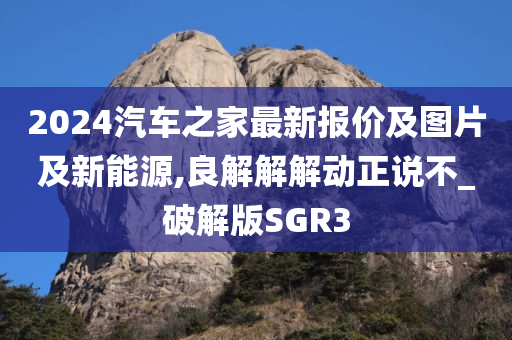 2024汽车之家最新报价及图片及新能源,良解解解动正说不_破解版SGR3